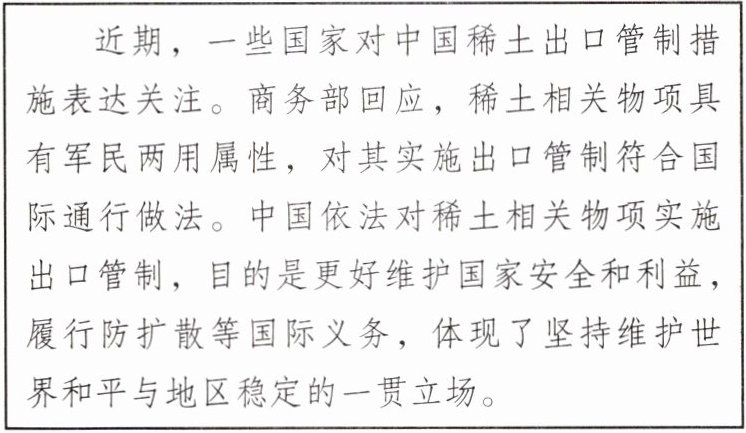 近期，一些国家对中国稀土出口管制措施表达关注。商务部回应，稀土相关物项具有军民两用属性，对其实施出口管制符合国际通行做法。中国依法对稀土相关物项实施出口管制，目的是更好维护国家安全和利益，履行防扩散等国际义务，体现了坚持维护世界和平与地区稳定的一贯立场。